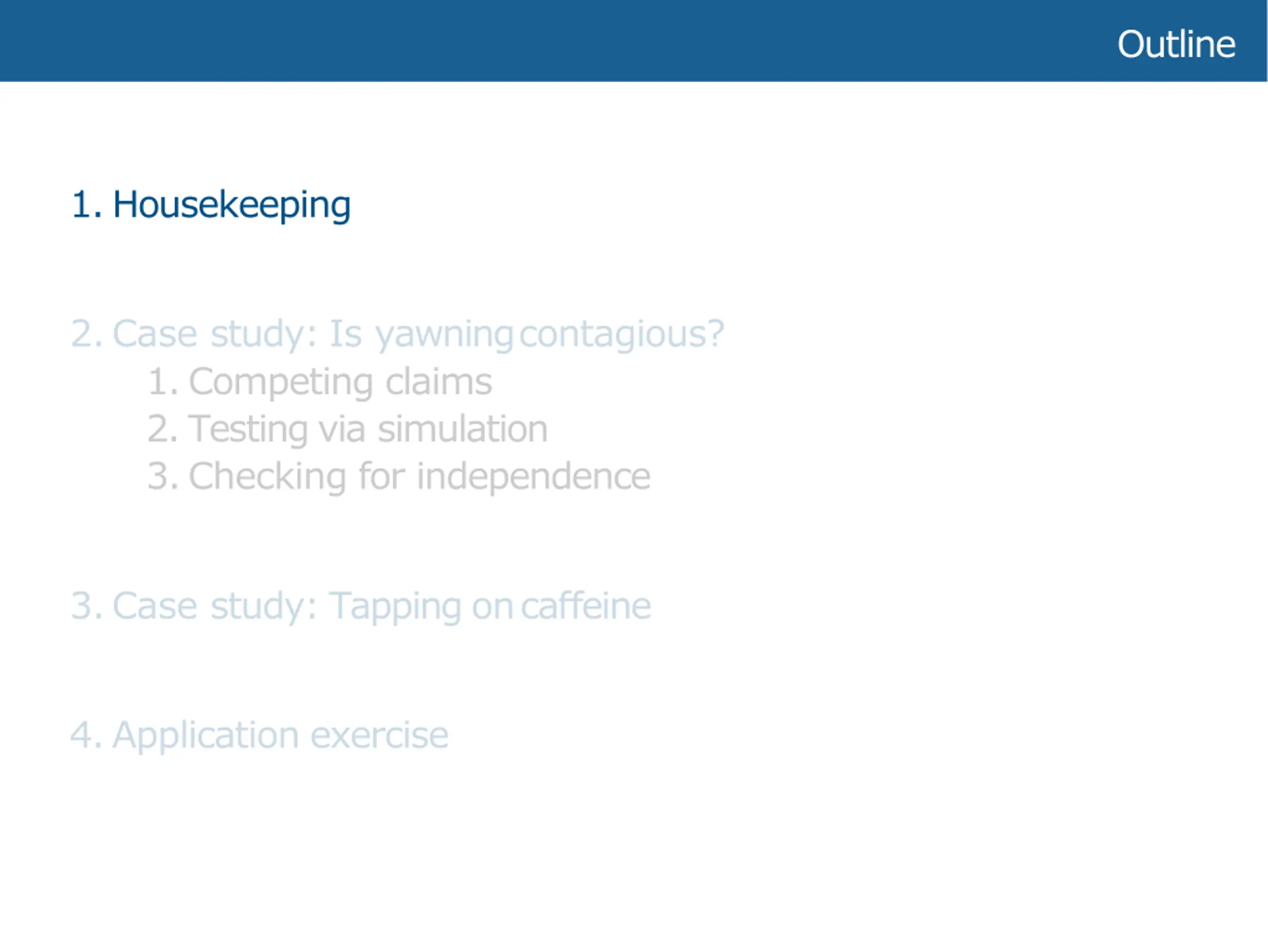 Outline

1. Housekeeping

2. Case study: Is yawning contagious?
1. Competing claims
2. Testing via simulation
3. Checking for independence

3. Case study: Tapping on caffeine

4. Application exercise